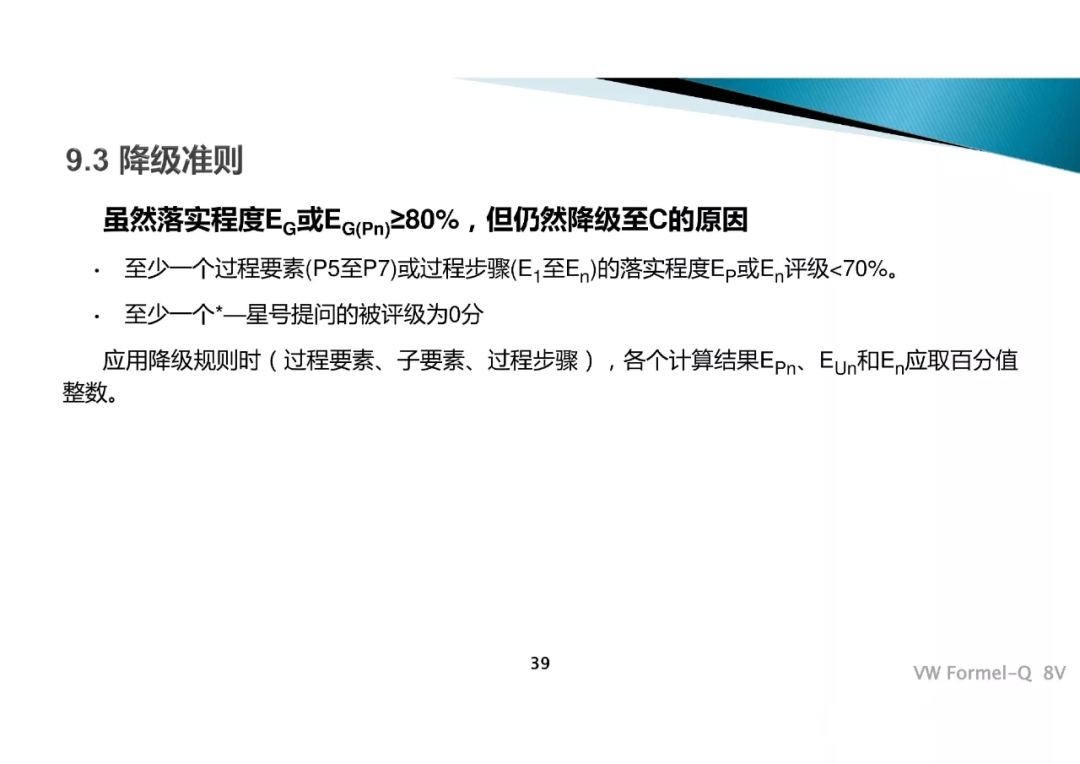 9.3 降级准则

虽然落实程度$E_G$或$E_{G(Pn)}$≥80%，但仍然降级至C的原因

• 至少一个过程要素(P5至P7)或过程步骤($E_1$至$E_n$)的落实程度$E_P$或$E_n$评级<70%。

• 至少一个*—星号提问的被评级为0分

应用降级规则时（过程要素、子要素、过程步骤），各个计算结果$E_{Pn}$、$E_{Un}$和$E_n$应取百分值整数。

39

VW Formel-Q 8V